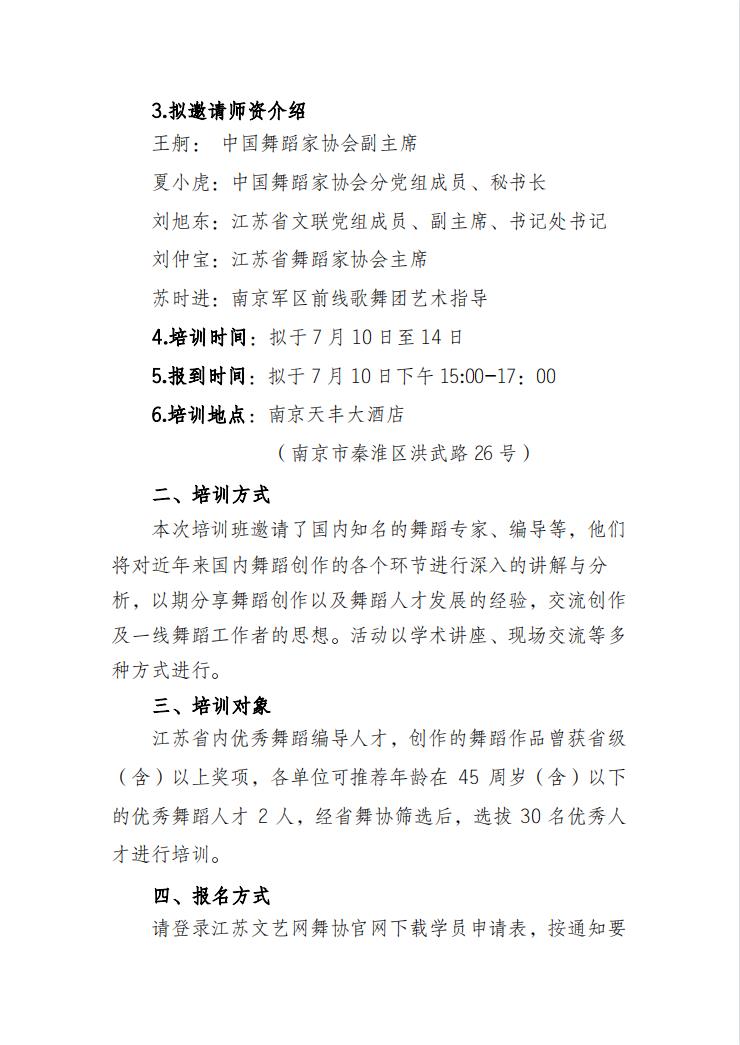 3.拟邀请师资介绍

王舸： 中国舞蹈家协会副主席

夏小虎：中国舞蹈家协会分党组成员、秘书长

刘旭东：江苏省文联党组成员、副主席、书记处书记

刘仲宝：江苏省舞蹈家协会主席

苏时进：南京军区前线歌舞团艺术指导

4.培训时间：拟于 7 月 10 日至 14 日

5.报到时间：拟于 7 月 10 日下午 15:00-17：00

6.培训地点：南京天丰大酒店

（南京市秦淮区洪武路 26 号）

二、培训方式

本次培训班邀请了国内知名的舞蹈专家、编导等，他们将对近年来国内舞蹈创作的各个环节进行深入的讲解与分析，以期分享舞蹈创作以及舞蹈人才发展的经验，交流创作及一线舞蹈工作者的思想。活动以学术讲座、现场交流等多种方式进行。

三、培训对象

江苏省内优秀舞蹈编导人才，创作的舞蹈作品曾获省级（含）以上奖项，各单位可推荐年龄在 45 周岁（含）以下的优秀舞蹈人才 2 人，经省舞协筛选后，选拔 30 名优秀人才进行培训。

四、报名方式

请登录江苏文艺网舞协官网下载学员申请表，按通知要